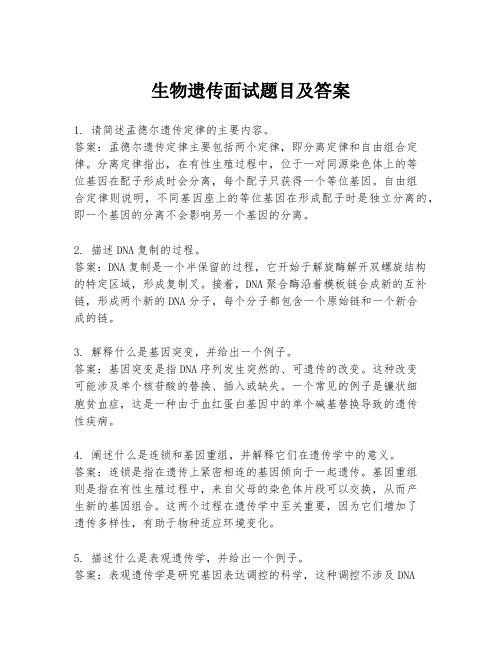 生物遗传面试题目及答案

1. 请简述孟德尔遗传定律的主要内容。
答案：孟德尔遗传定律主要包括两个定律，即分离定律和自由组合定律。分离定律指出，在有性生殖过程中，位于一对同源染色体上的等位基因在配子形成时会分离，每个配子只获得一个等位基因。自由组合定律则说明，不同基因座上的等位基因在形成配子时是独立分离的，即一个基因的分离不会影响另一个基因的分离。

2. 描述DNA复制的过程。
答案：DNA复制是一个半保留的过程，它开始于解旋酶解开双螺旋结构的特定区域，形成复制叉。接着，DNA聚合酶沿着模板链合成新的互补链，形成两个新的DNA分子，每个分子都包含一个原始链和一个新合成的链。

3. 解释什么是基因突变，并给出一个例子。
答案：基因突变是指DNA序列发生突然的、可遗传的改变。这种改变可能涉及单个核苷酸的替换、插入或缺失。一个常见的例子是镰状细胞贫血症，这是一种由于血红蛋白基因中的单个碱基替换导致的遗传性疾病。

4. 阐述什么是连锁和基因重组，并解释它们在遗传学中的意义。
答案：连锁是指在遗传上紧密相连的基因倾向于一起遗传。基因重组则是指在有性生殖过程中，来自父母的染色体片段可以交换，从而产生新的基因组合。这两个过程在遗传学中至关重要，因为它们增加了遗传多样性，有助于物种适应环境变化。

5. 描述什么是表观遗传学，并给出一个例子。
答案：表观遗传学是研究基因表达调控的科学，这种调控不涉及DNA